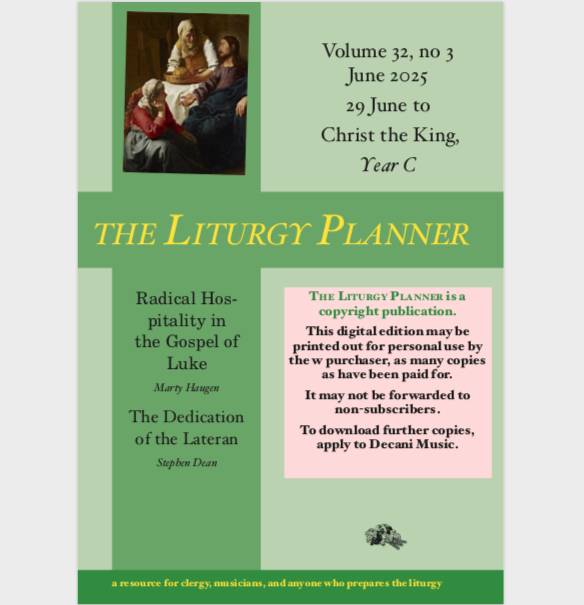 Volume 32, no 3
June 2025
29 June to
Christ the King,
Year C

THE LITURGY PLANNER

Radical Hospitality in the Gospel of Luke

Marty Haugen

The Dedication of the Lateran

Stephen Dean

THE LITURGY PLANNER is a copyright publication.

This digital edition may be printed out for personal use by the w purchaser, as many copies as have been paid for.

It may not be forwarded to non-subscribers.

To download further copies, apply to Decani Music.

a resource for clergy, musicians, and anyone who prepares the liturgy